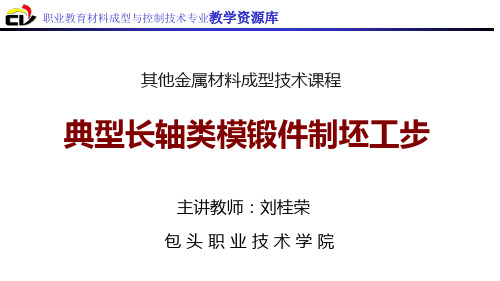 职业教育材料成型与控制技术专业教学资源库

其他金属材料成型技术课程

典型长轴类模锻件制坯工步

主讲教师：刘桂荣

包头职业技术学院